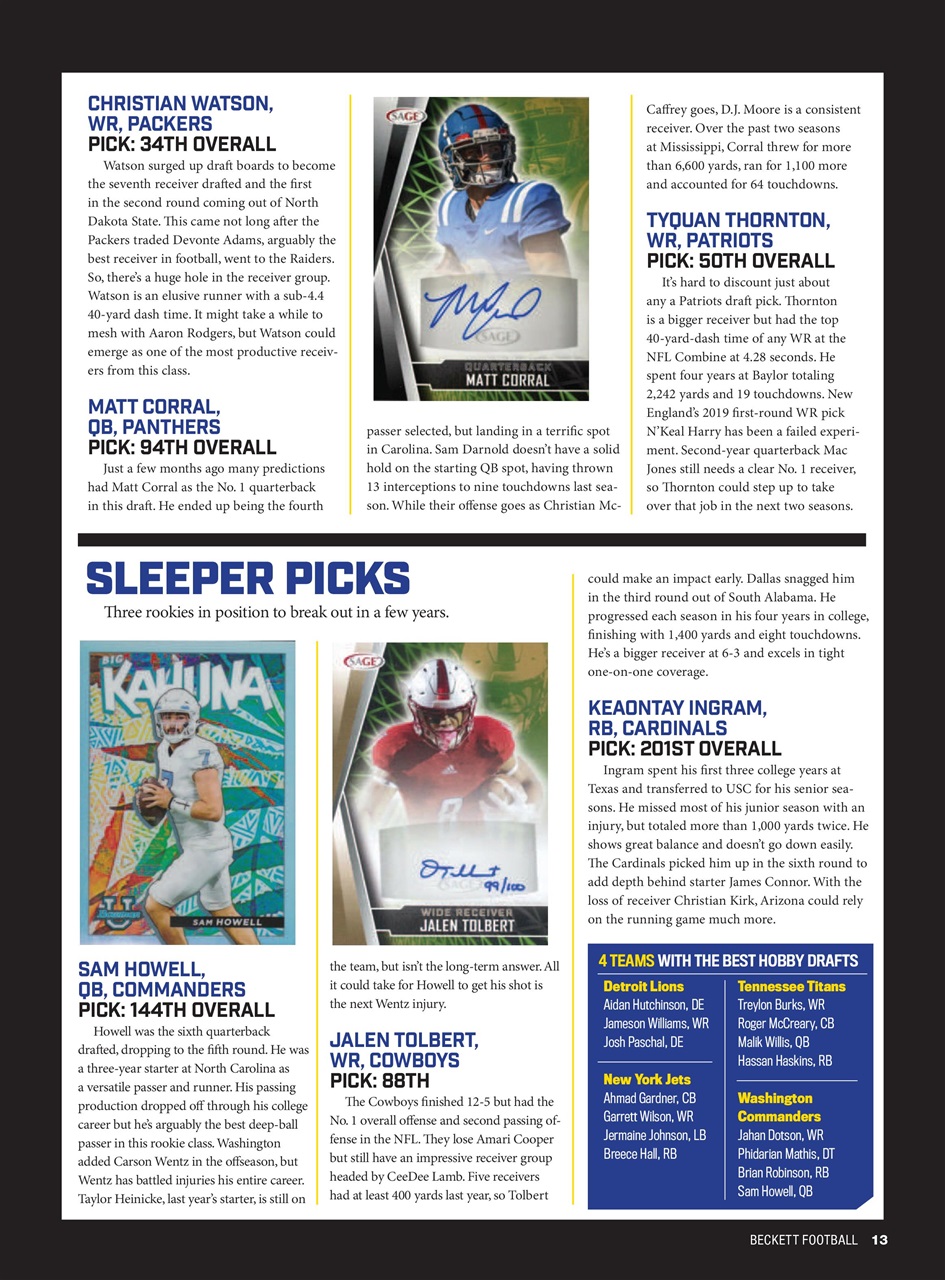 CHRISTIAN WATSON, WR, PACKERS
PICK: 34TH OVERALL

Watson surged up draft boards to become the seventh receiver drafted and the first in the second round coming out of North Dakota State. This came not long after the Packers traded Devonte Adams, arguably the best receiver in football, went to the Raiders. So, there's a huge hole in the receiver group. Watson is an elusive runner with a sub-4.4 40-yard dash time. It might take a while to mesh with Aaron Rodgers, but Watson could emerge as one of the most productive receivers from this class.

MATT CORRAL, QB, PANTHERS
PICK: 94TH OVERALL

Just a few months ago many predictions had Matt Corral as the No. 1 quarterback in this draft. He ended up being the fourth passer selected, but landing in a terrific spot in Carolina. Sam Darnold doesn't have a solid hold on the starting QB spot, having thrown 13 interceptions to nine touchdowns last season. While their offense goes as Christian McCaffrey goes, D.J. Moore is a consistent receiver. Over the past two seasons at Mississippi, Corral threw for more than 6,600 yards, ran for 1,100 more and accounted for 64 touchdowns.

SAGE
QUARTERBACK
MATT CORRAL

TYQUAN THORNTON, WR, PATRIOTS
PICK: 50TH OVERALL

It's hard to discount just about any a Patriots draft pick. Thornton is a bigger receiver but had the top 40-yard-dash time of any WR at the NFL Combine at 4.28 seconds. He spent four years at Baylor totaling 2,242 yards and 19 touchdowns. New England's 2019 first-round WR pick N'Keal Harry has been a failed experiment. Second-year quarterback Mac Jones still needs a clear No. 1 receiver, so Thornton could step up to take over that job in the next two seasons.

SLEEPER PICKS

Three rookies in position to break out in a few years.

BIG KAHUNA
SAM HOWELL

SAGE
99/100
WIDE RECEIVER
JALEN TOLBERT

SAM HOWELL, QB, COMMANDERS
PICK: 144TH OVERALL

Howell was the sixth quarterback drafted, dropping to the fifth round. He was a three-year starter at North Carolina as a versatile passer and runner. His passing production dropped off through his college career but he's arguably the best deep-ball passer in this rookie class. Washington added Carson Wentz in the offseason, but Wentz has battled injuries his entire career. Taylor Heinicke, last year's starter, is still on the team, but isn't the long-term answer. All it could take for Howell to get his shot is the next Wentz injury.

JALEN TOLBERT, WR, COWBOYS
PICK: 88TH

The Cowboys finished 12-5 but had the No. 1 overall offense and second passing offense in the NFL. They lose Amari Cooper but still have an impressive receiver group headed by CeeDee Lamb. Five receivers had at least 400 yards last year, so Tolbert could make an impact early. Dallas snagged him in the third round out of South Alabama. He progressed each season in his four years in college, finishing with 1,400 yards and eight touchdowns. He's a bigger receiver at 6-3 and excels in tight one-on-one coverage.

KEAONTAY INGRAM, RB, CARDINALS
PICK: 201ST OVERALL

Ingram spent his first three college years at Texas and transferred to USC for his senior seasons. He missed most of his junior season with an injury, but totaled more than 1,000 yards twice. He shows great balance and doesn't go down easily. The Cardinals picked him up in the sixth round to add depth behind starter James Connor. With the loss of receiver Christian Kirk, Arizona could rely on the running game much more.

4 TEAMS WITH THE BEST HOBBY DRAFTS

Detroit Lions
Aidan Hutchinson, DE
Jameson Williams, WR
Josh Paschal, DE

New York Jets
Ahmad Gardner, CB
Garrett Wilson, WR
Jermaine Johnson, LB
Breece Hall, RB

Tennessee Titans
Treylon Burks, WR
Roger McCreary, CB
Malik Willis, QB
Hassan Haskins, RB

Washington Commanders
Jahan Dotson, WR
Phidarian Mathis, DT
Brian Robinson, RB
Sam Howell, QB

BECKETT FOOTBALL 13